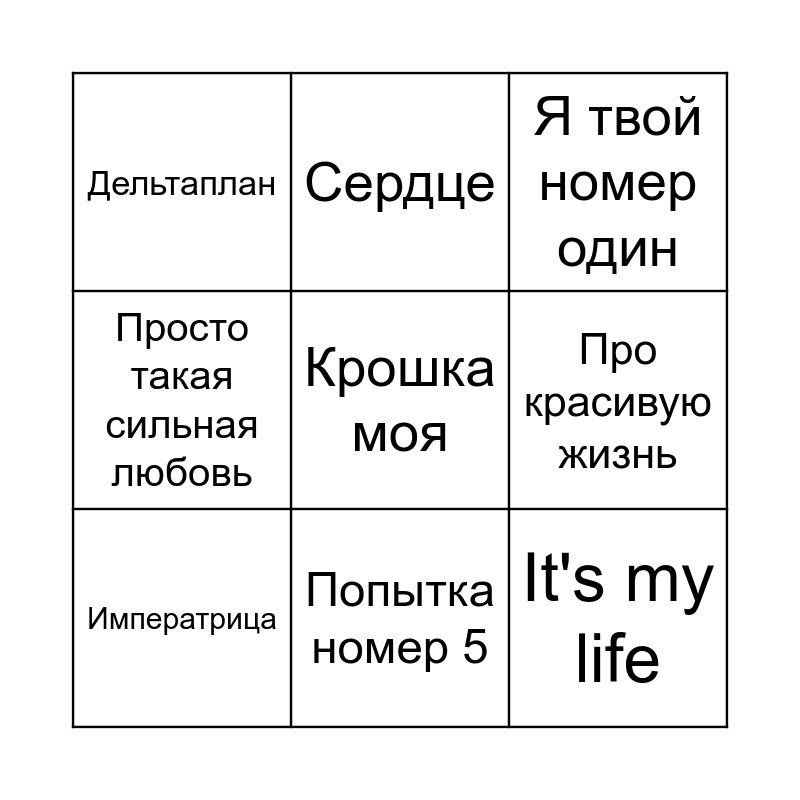 | Дельтаплан | Сердце | Я твой номер один |
|---|---|---|
| Просто такая сильная любовь | Крошка моя | Про красивую жизнь |
| Императрица | Попытка номер 5 | It's my life |